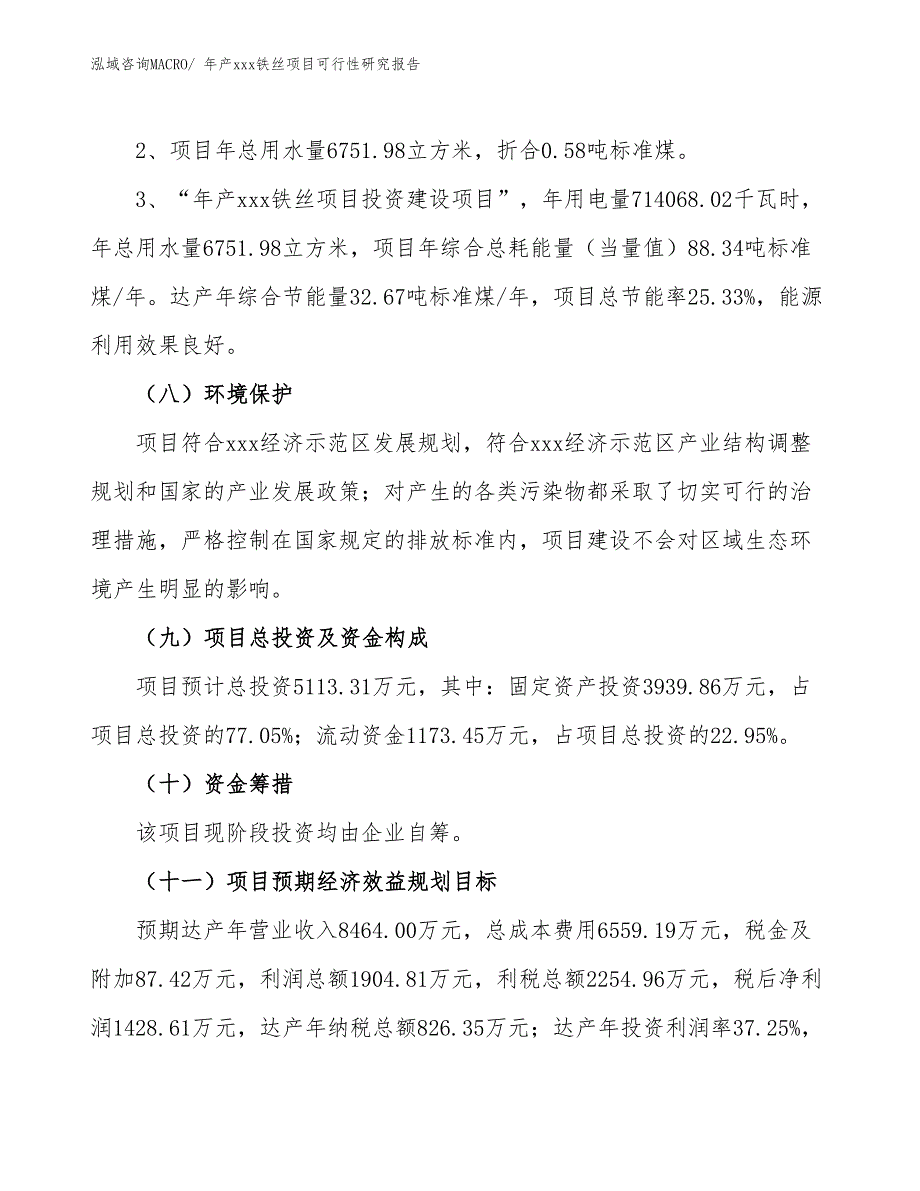 泓域咨询MACRO/ 年产xxx铁丝项目可行性研究报告

2、项目年总用水量6751.98立方米，折合0.58吨标准煤。

3、“年产xxx铁丝项目投资建设项目”，年用电量714068.02千瓦时，年总用水量6751.98立方米，项目年综合总耗能量（当量值）88.34吨标准煤/年。达产年综合节能量32.67吨标准煤/年，项目总节能率25.33%，能源利用效果良好。

（八）环境保护

项目符合xxx经济示范区发展规划，符合xxx经济示范区产业结构调整规划和国家的产业发展政策；对产生的各类污染物都采取了切实可行的治理措施，严格控制在国家规定的排放标准内，项目建设不会对区域生态环境产生明显的影响。

（九）项目总投资及资金构成

项目预计总投资5113.31万元，其中：固定资产投资3939.86万元，占项目总投资的77.05%；流动资金1173.45万元，占项目总投资的22.95%。

（十）资金筹措

该项目现阶段投资均由企业自筹。

（十一）项目预期经济效益规划目标

预期达产年营业收入8464.00万元，总成本费用6559.19万元，税金及附加87.42万元，利润总额1904.81万元，利税总额2254.96万元，税后净利润1428.61万元，达产年纳税总额826.35万元；达产年投资利润率37.25%，